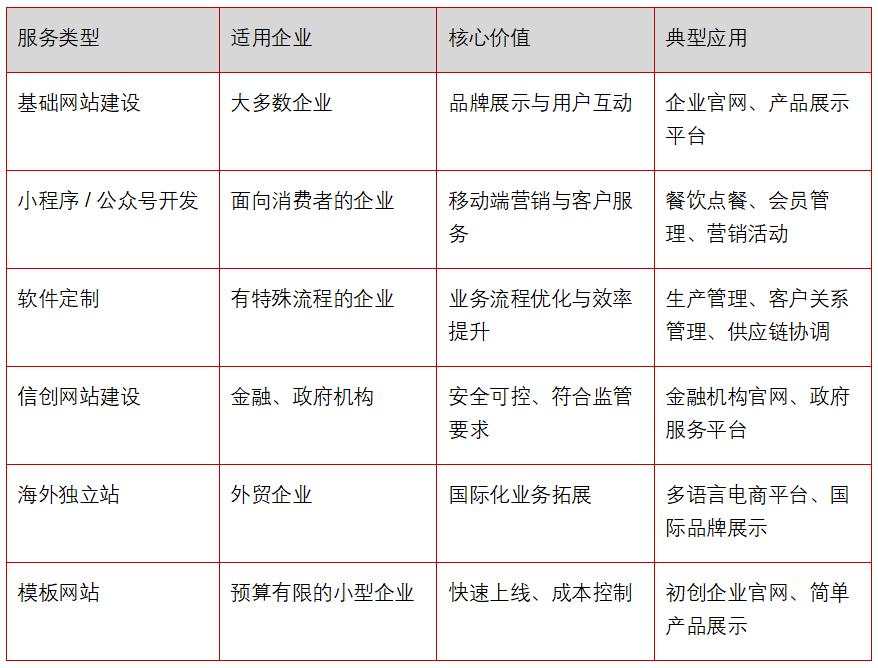 | 服务类型 | 适用企业 | 核心价值 | 典型应用 |
|---|---|---|---|
| 基础网站建设 | 大多数企业 | 品牌展示与用户互动 | 企业官网、产品展示平台 |
| 小程序 / 公众号开发 | 面向消费者的企业 | 移动端营销与客户服务 | 餐饮点餐、会员管理、营销活动 |
| 软件定制 | 有特殊流程的企业 | 业务流程优化与效率提升 | 生产管理、客户关系管理、供应链协调 |
| 信创网站建设 | 金融、政府机构 | 安全可控、符合监管要求 | 金融机构官网、政府服务平台 |
| 海外独立站 | 外贸企业 | 国际化业务拓展 | 多语言电商平台、国际品牌展示 |
| 模板网站 | 预算有限的小型企业 | 快速上线、成本控制 | 初创企业官网、简单产品展示 |